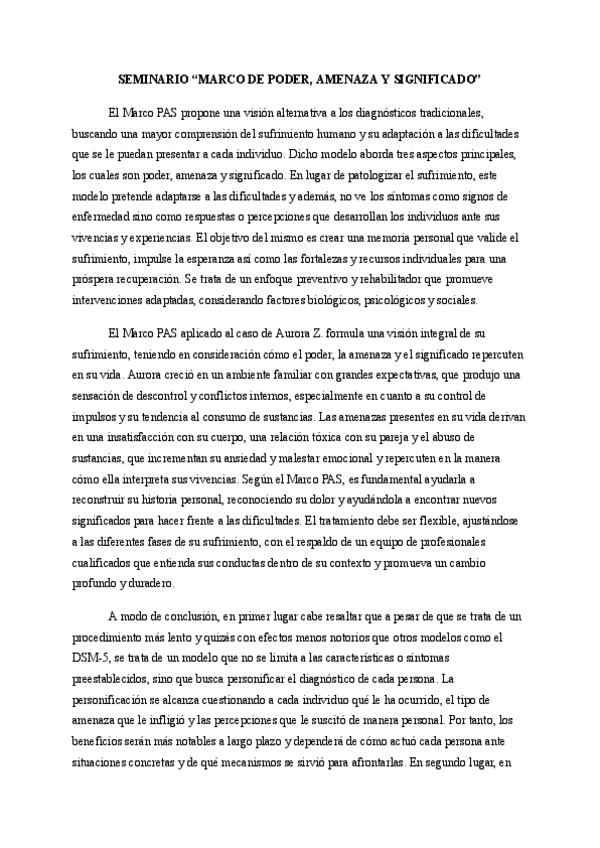 SEMINARIO “MARCO DE PODER, AMENAZA Y SIGNIFICADO”

El Marco PAS propone una visión alternativa a los diagnósticos tradicionales, buscando una mayor comprensión del sufrimiento humano y su adaptación a las dificultades que se le puedan presentar a cada individuo. Dicho modelo aborda tres aspectos principales, los cuales son poder, amenaza y significado. En lugar de patologizar el sufrimiento, este modelo pretende adaptarse a las dificultades y además, no ve los síntomas como signos de enfermedad sino como respuestas o percepciones que desarrollan los individuos ante sus vivencias y experiencias. El objetivo del mismo es crear una memoria personal que valide el sufrimiento, impulse la esperanza así como las fortalezas y recursos individuales para una próspera recuperación. Se trata de un enfoque preventivo y rehabilitador que promueve intervenciones adaptadas, considerando factores biológicos, psicológicos y sociales.

El Marco PAS aplicado al caso de Aurora Z. formula una visión integral de su sufrimiento, teniendo en consideración cómo el poder, la amenaza y el significado repercuten en su vida. Aurora creció en un ambiente familiar con grandes expectativas, que produjo una sensación de descontrol y conflictos internos, especialmente en cuanto a su control de impulsos y su tendencia al consumo de sustancias. Las amenazas presentes en su vida derivan en una insatisfacción con su cuerpo, una relación tóxica con su pareja y el abuso de sustancias, que incrementan su ansiedad y malestar emocional y repercuten en la manera cómo ella interpreta sus vivencias. Según el Marco PAS, es fundamental ayudarla a reconstruir su historia personal, reconociendo su dolor y ayudándola a encontrar nuevos significados para hacer frente a las dificultades. El tratamiento debe ser flexible, ajustándose a las diferentes fases de su sufrimiento, con el respaldo de un equipo de profesionales cualificados que entienda sus conductas dentro de su contexto y promueva un cambio profundo y duradero.

A modo de conclusión, en primer lugar cabe resaltar que a pesar de que se trata de un procedimiento más lento y quizás con efectos menos notorios que otros modelos como el DSM-5, se trata de un modelo que no se limita a las características o síntomas preestablecidos, sino que busca personificar el diagnóstico de cada persona. La personificación se alcanza cuestionando a cada individuo qué le ha ocurrido, el tipo de amenaza que le infligió y las percepciones que le suscitó de manera personal. Por tanto, los beneficios serán más notables a largo plazo y dependerá de cómo actuó cada persona ante situaciones concretas y de qué mecanismos se sirvió para afrontarlas. En segundo lugar, en